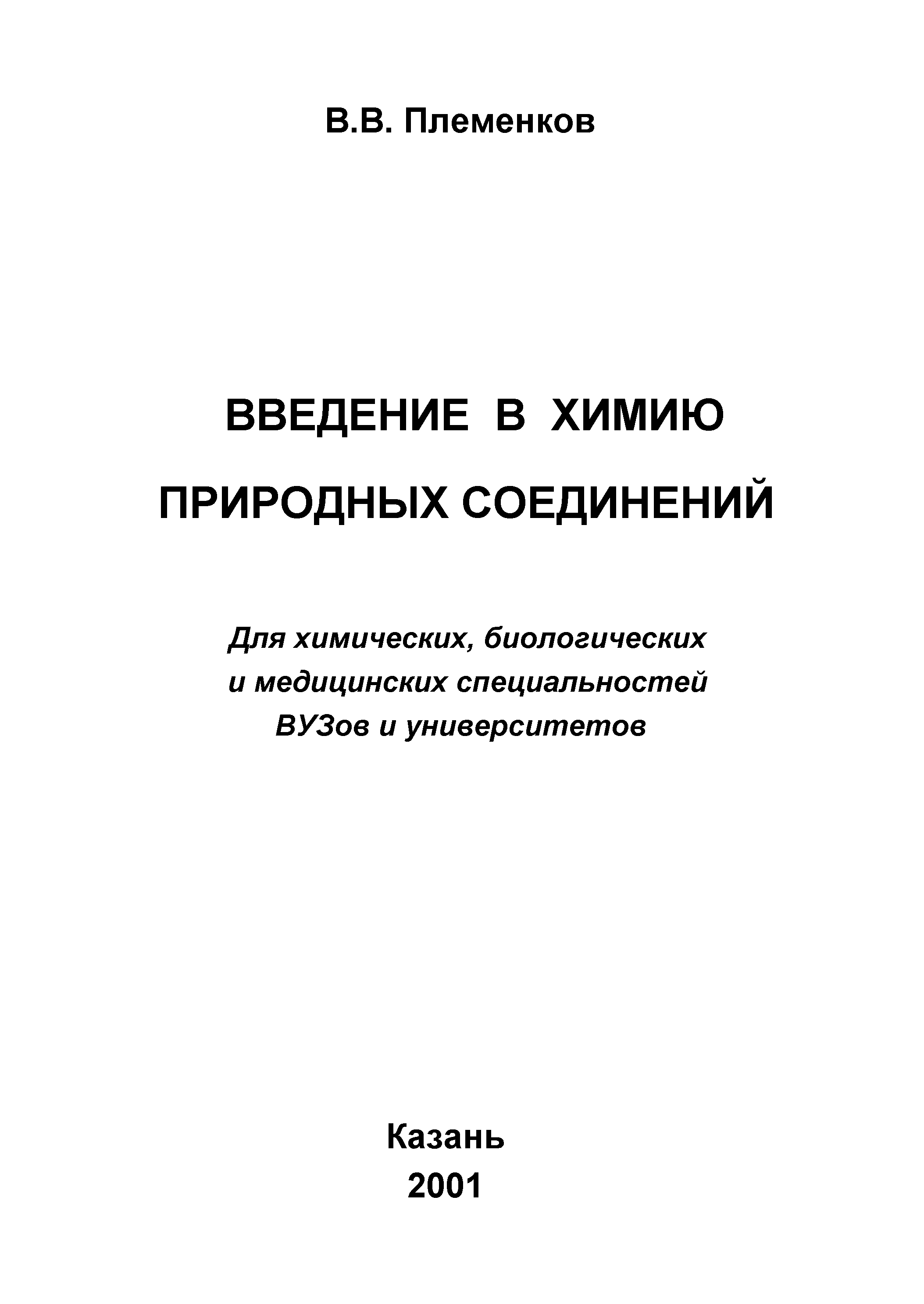 В.В. Племенков

ВВЕДЕНИЕ В ХИМИЮ
ПРИРОДНЫХ СОЕДИНЕНИЙ

Для химических, биологических
и медицинских специальностей
ВУЗов и университетов

Казань
2001